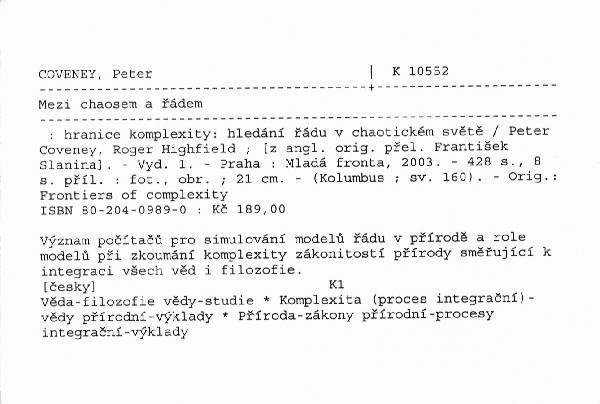 COVENEY, Peter | K 10552

Mezi chaosem a řádem

: hranice komplexity: hledání řádu v chaotickém světě / Peter Coveney, Roger Highfield ; [z angl. orig. přel. František Slanina]. - Vyd. 1. - Praha : Mladá fronta, 2003. - 428 s., 8 s. příl. : fot., obr. ; 21 cm. - (Kolumbus ; sv. 160). - Orig.: Frontiers of complexity
ISBN 80-204-0989-0 : Kč 189,00

Význam počítačů pro simulování modelů řádu v přírodě a role modelů při zkoumání komplexity zákonitostí přírody směřující k integraci všech věd i filozofie.
[česky] K1
Věda-filozofie vědy-studie * Komplexita (proces integrační)-vědy přírodní-výklady * Příroda-zákony přírodní-procesy integrační-výklady